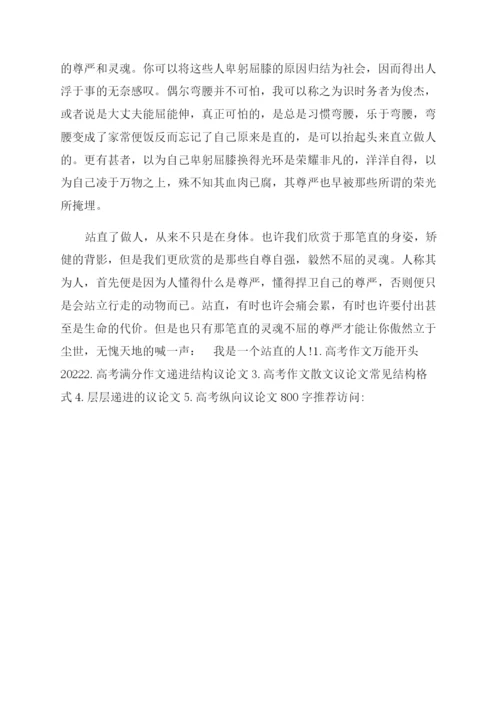 的尊严和灵魂。你可以将这些人卑躬屈膝的原因归结为社会，因而得出人浮于事的无奈感叹。偶尔弯腰并不可怕，我可以称之为识时务者为俊杰，或者说是大丈夫能屈能伸，真正可怕的，是总是习惯弯腰，乐于弯腰，弯腰变成了家常便饭反而忘记了自己原来是直的，是可以抬起头来直立做人的。更有甚者，以为自己卑躬屈膝换得光环是荣耀非凡的，洋洋自得，以为自己凌于万物之上，殊不知其血肉已腐，其尊严也早被那些所谓的荣光所掩埋。

站直了做人，从来不只是在身体。也许我们欣赏于那笔直的身姿，矫健的背影，但是我们更欣赏的是那些自尊自强，毅然不屈的灵魂。人称其为人，首先便是因为人懂得什么是尊严，懂得捍卫自己的尊严，否则便只是会站立行走的动物而已。站直，有时也许会痛会累，有时也许要付出甚至是生命的代价。但是也只有那笔直的灵魂不屈的尊严才能让你傲然立于尘世，无愧天地的喊一声： 我是一个站直的人!1. 高考作文万能开头 20222. 高考满分作文递进结构议论文 3. 高考作文散文议论文常见结构格式 4. 层层递进的议论文 5. 高考纵向议论文 800 字推荐访问: